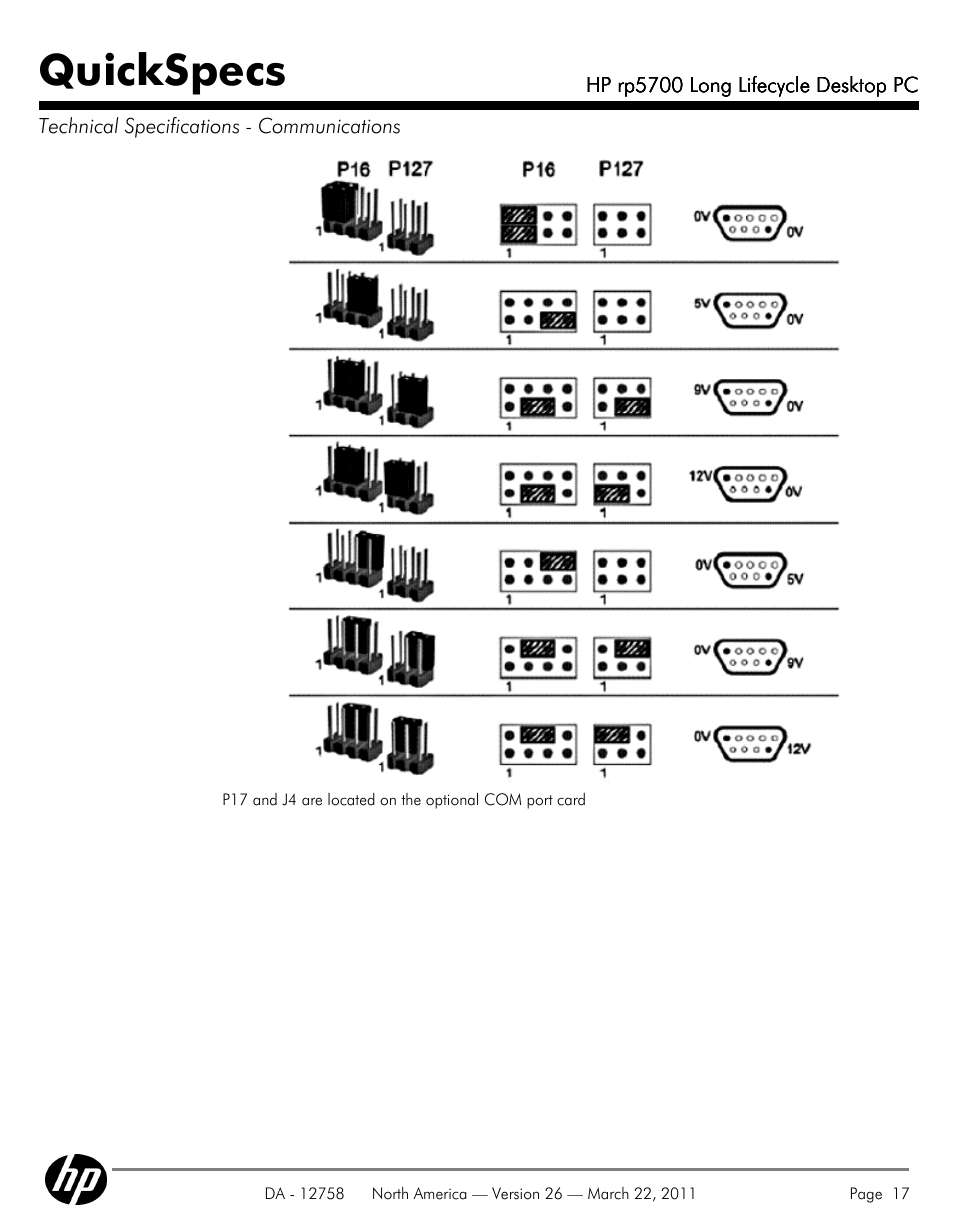 QuickSpecs

HP rp5700 Long Lifecycle Desktop PC

Technical Specifications - Communications

P16 P127 P16 P127

1 1 1 1 0V 0V

1 1 1 1 5V 0V

1 1 1 1 9V 0V

1 1 1 1 12V 0V

1 1 1 1 0V 5V

1 1 1 1 0V 9V

1 1 1 1 0V 12V

P17 and J4 are located on the optional COM port card

hp

DA - 12758 North America — Version 26 — March 22, 2011 Page 17